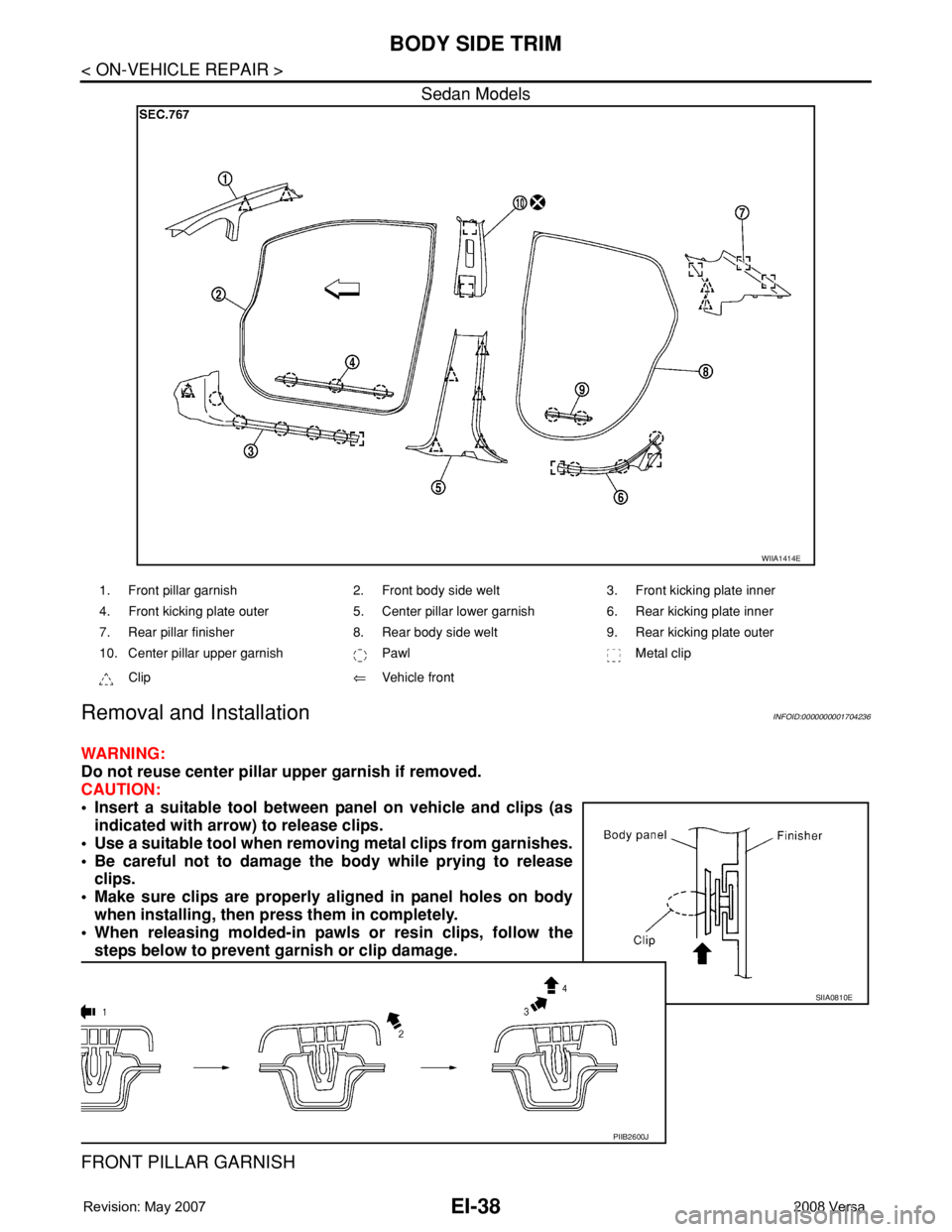 BODY SIDE TRIM

< ON-VEHICLE REPAIR >

Sedan Models

SEC.767

1
2
3
4
5
6
7
8
9
10

WIIA1414E

| 1. Front pillar garnish | 2. Front body side welt | 3. Front kicking plate inner |
|---|---|---|
| 4. Front kicking plate outer | 5. Center pillar lower garnish | 6. Rear kicking plate inner |
| 7. Rear pillar finisher | 8. Rear body side welt | 9. Rear kicking plate outer |
| 10. Center pillar upper garnish | Pawl | Metal clip |
| Clip | ⇐ Vehicle front | |

Removal and Installation

INFOID:0000000001704236

WARNING:
Do not reuse center pillar upper garnish if removed.
CAUTION:
• Insert a suitable tool between panel on vehicle and clips (as indicated with arrow) to release clips.
• Use a suitable tool when removing metal clips from garnishes.
• Be careful not to damage the body while prying to release clips.
• Make sure clips are properly aligned in panel holes on body when installing, then press them in completely.
• When releasing molded-in pawls or resin clips, follow the steps below to prevent garnish or clip damage.

Body panel
Finisher
Clip

SIIA0810E

1
2
3
4

PIIB2600J

FRONT PILLAR GARNISH

EI-38

Revision: May 2007

2008 Versa